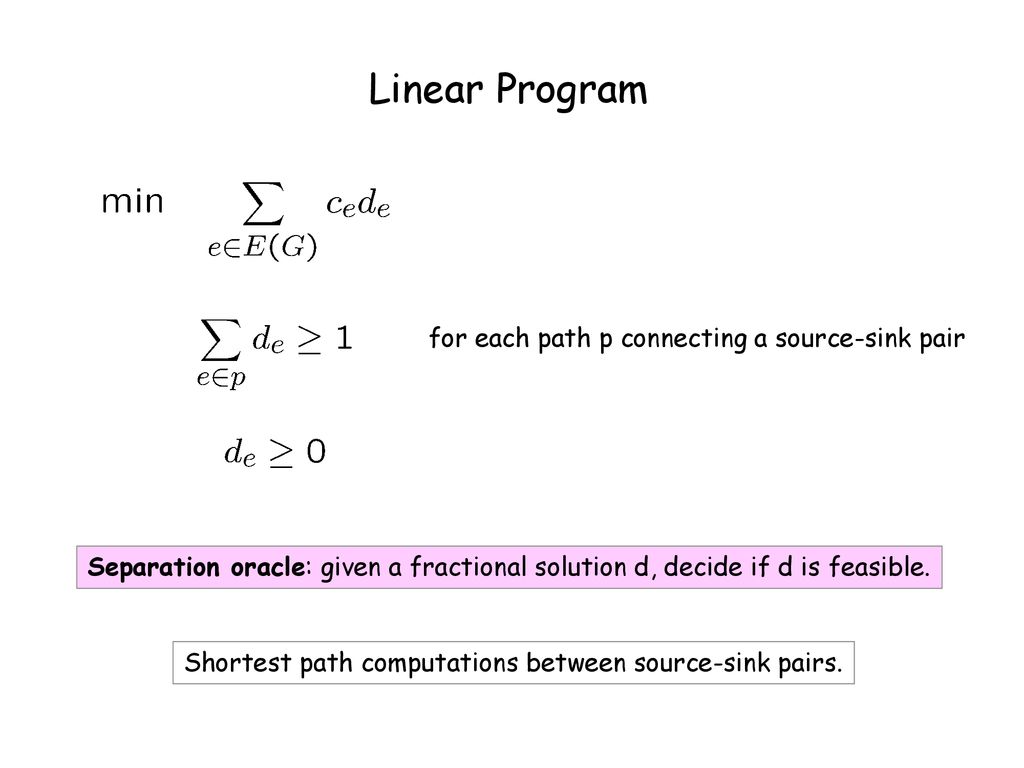 Linear Program

$\min \sum_{e \in E(G)} c_e d_e$

$\sum_{e \in p} d_e \geq 1$ for each path p connecting a source-sink pair

$d_e \geq 0$

Separation oracle: given a fractional solution d, decide if d is feasible.

Shortest path computations between source-sink pairs.